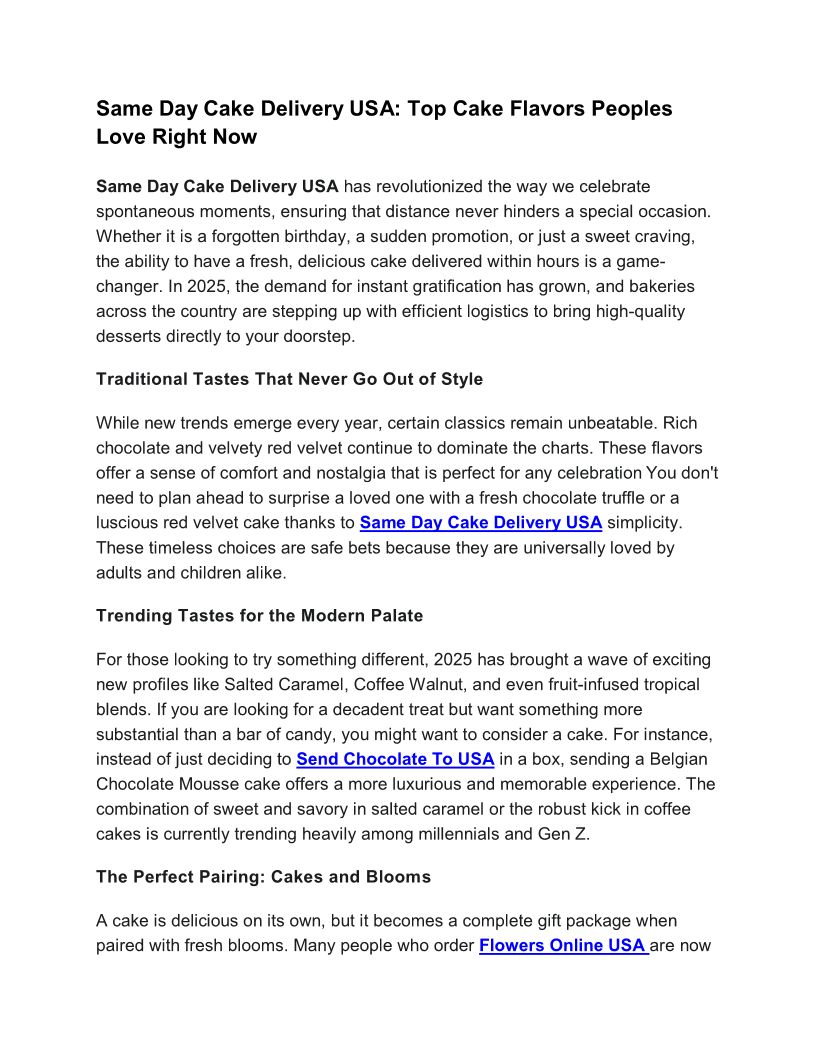 Same Day Cake Delivery USA: Top Cake Flavors Peoples Love Right Now

Same Day Cake Delivery USA has revolutionized the way we celebrate spontaneous moments, ensuring that distance never hinders a special occasion. Whether it is a forgotten birthday, a sudden promotion, or just a sweet craving, the ability to have a fresh, delicious cake delivered within hours is a game-changer. In 2025, the demand for instant gratification has grown, and bakeries across the country are stepping up with efficient logistics to bring high-quality desserts directly to your doorstep.

Traditional Tastes That Never Go Out of Style

While new trends emerge every year, certain classics remain unbeatable. Rich chocolate and velvety red velvet continue to dominate the charts. These flavors offer a sense of comfort and nostalgia that is perfect for any celebration You don't need to plan ahead to surprise a loved one with a fresh chocolate truffle or a luscious red velvet cake thanks to Same Day Cake Delivery USA simplicity. These timeless choices are safe bets because they are universally loved by adults and children alike.

Trending Tastes for the Modern Palate

For those looking to try something different, 2025 has brought a wave of exciting new profiles like Salted Caramel, Coffee Walnut, and even fruit-infused tropical blends. If you are looking for a decadent treat but want something more substantial than a bar of candy, you might want to consider a cake. For instance, instead of just deciding to Send Chocolate To USA in a box, sending a Belgian Chocolate Mousse cake offers a more luxurious and memorable experience. The combination of sweet and savory in salted caramel or the robust kick in coffee cakes is currently trending heavily among millennials and Gen Z.

The Perfect Pairing: Cakes and Blooms

A cake is delicious on its own, but it becomes a complete gift package when paired with fresh blooms. Many people who order Flowers Online USA are now